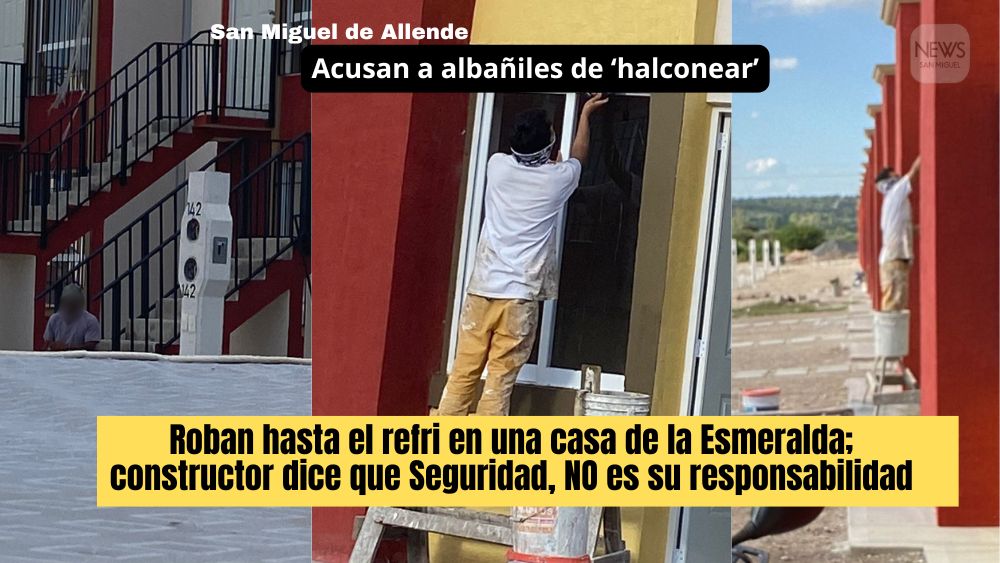 San Miguel de Allende

Acusan a albañiles de 'halconear'

NEWS SAN MIGUEL

142

142

Roban hasta el refri en una casa de la Esmeralda; constructor dice que Seguridad, NO es su responsabilidad